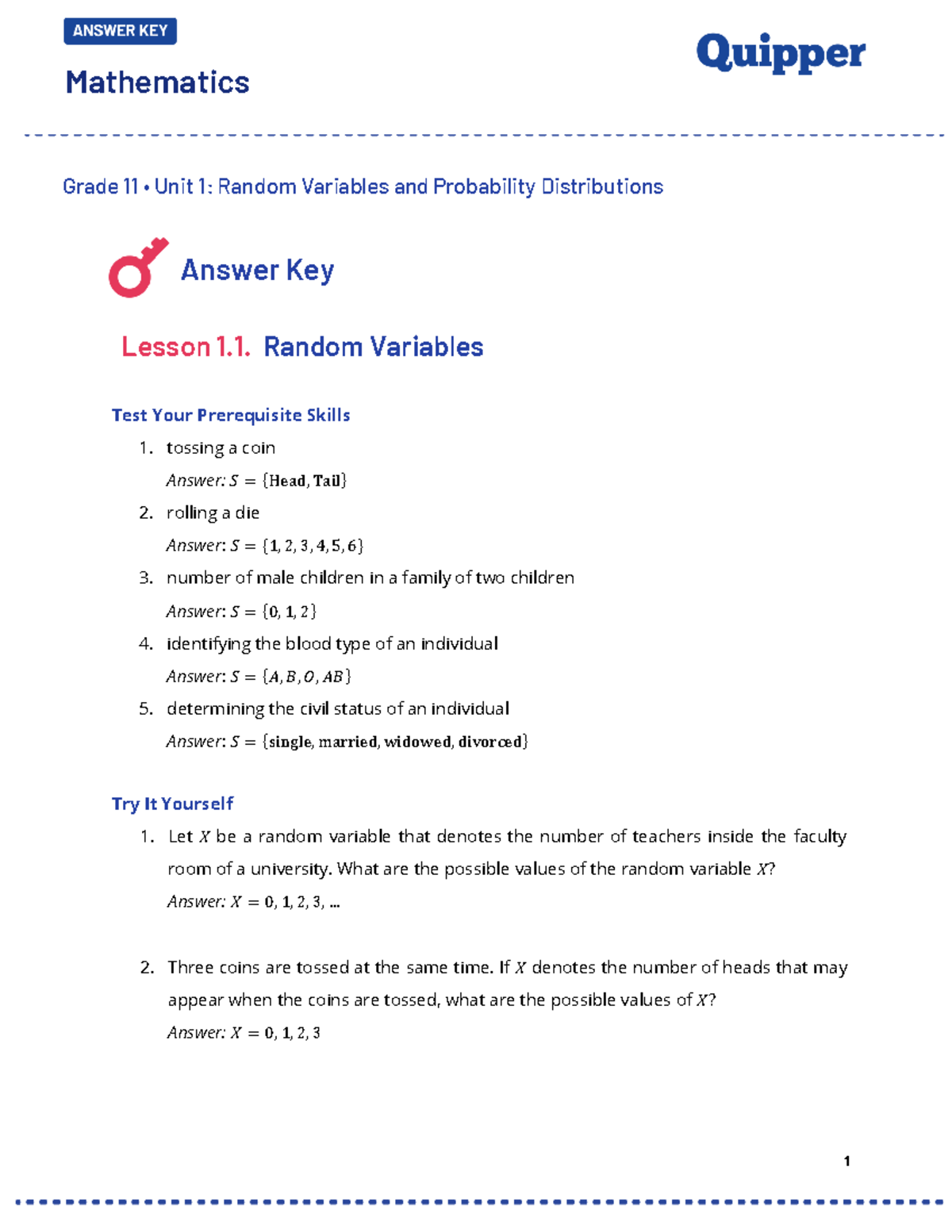 ANSWER KEY

Mathematics

Quipper

Grade 11 • Unit 1: Random Variables and Probability Distributions

Answer Key

Lesson 1.1. Random Variables

Test Your Prerequisite Skills

1. tossing a coin
Answer: $S = \{\text{Head}, \text{Tail}\}$

2. rolling a die
Answer: $S = \{1, 2, 3, 4, 5, 6\}$

3. number of male children in a family of two children
Answer: $S = \{0, 1, 2\}$

4. identifying the blood type of an individual
Answer: $S = \{A, B, O, AB\}$

5. determining the civil status of an individual
Answer: $S = \{\text{single}, \text{married}, \text{widowed}, \text{divorced}\}$

Try It Yourself

1. Let $X$ be a random variable that denotes the number of teachers inside the faculty room of a university. What are the possible values of the random variable $X$?
Answer: $X = 0, 1, 2, 3, \ldots$

2. Three coins are tossed at the same time. If $X$ denotes the number of heads that may appear when the coins are tossed, what are the possible values of $X$?
Answer: $X = 0, 1, 2, 3$

1